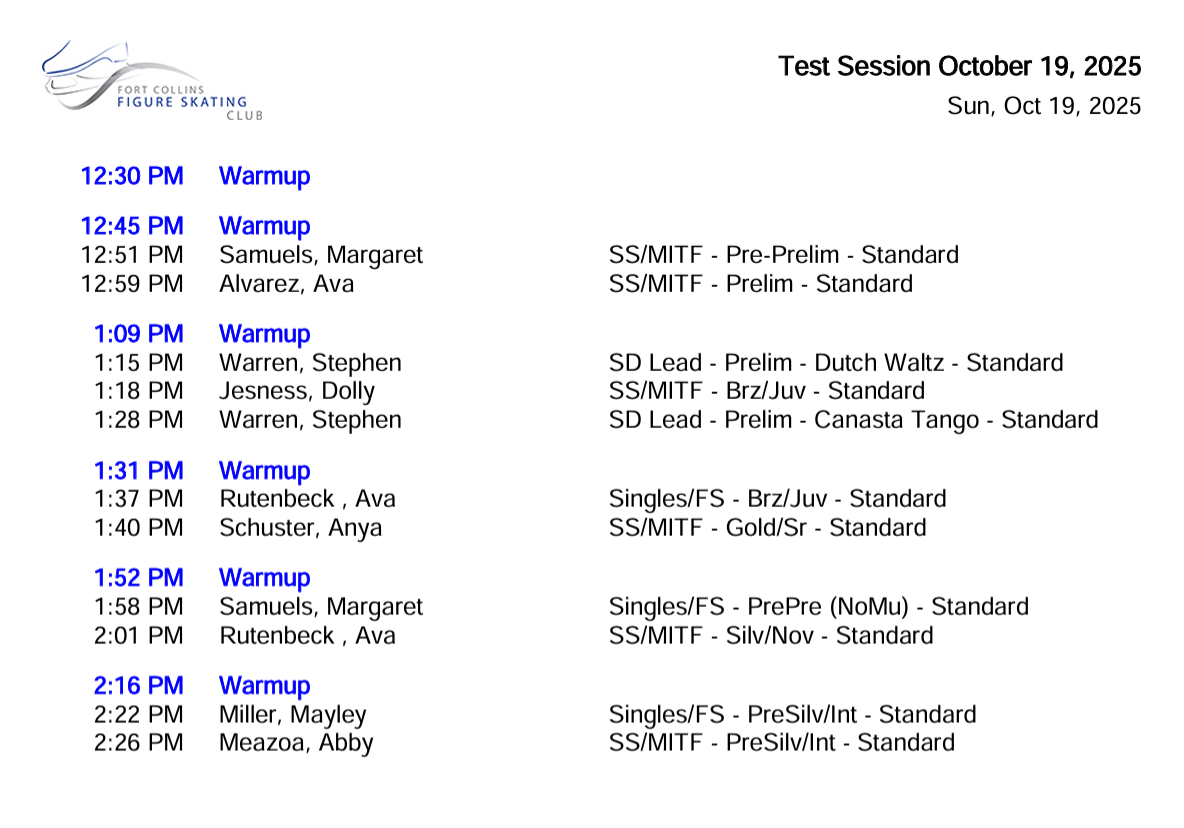 FORT COLLINS
FIGURE SKATING
CLUB

Test Session October 19, 2025
Sun, Oct 19, 2025

| | | |
|---|---|---|
| 12:30 PM | Warmup | |
| 12:45 PM | Warmup | |
| 12:51 PM | Samuels, Margaret | SS/MITF - Pre-Prelim - Standard |
| 12:59 PM | Alvarez, Ava | SS/MITF - Prelim - Standard |
| 1:09 PM | Warmup | |
| 1:15 PM | Warren, Stephen | SD Lead - Prelim - Dutch Waltz - Standard |
| 1:18 PM | Jesness, Dolly | SS/MITF - Brz/Juv - Standard |
| 1:28 PM | Warren, Stephen | SD Lead - Prelim - Canasta Tango - Standard |
| 1:31 PM | Warmup | |
| 1:37 PM | Rutenbeck , Ava | Singles/FS - Brz/Juv - Standard |
| 1:40 PM | Schuster, Anya | SS/MITF - Gold/Sr - Standard |
| 1:52 PM | Warmup | |
| 1:58 PM | Samuels, Margaret | Singles/FS - PrePre (NoMu) - Standard |
| 2:01 PM | Rutenbeck , Ava | SS/MITF - Silv/Nov - Standard |
| 2:16 PM | Warmup | |
| 2:22 PM | Miller, Mayley | Singles/FS - PreSilv/Int - Standard |
| 2:26 PM | Meazoa, Abby | SS/MITF - PreSilv/Int - Standard |